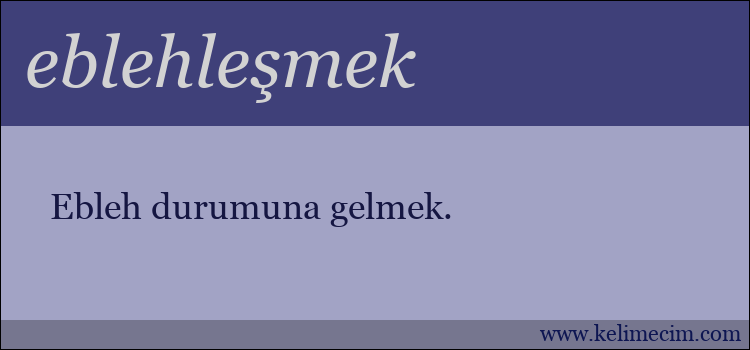 eblehleşmek

Ebleh durumuna gelmek.

www.kelimecim.com